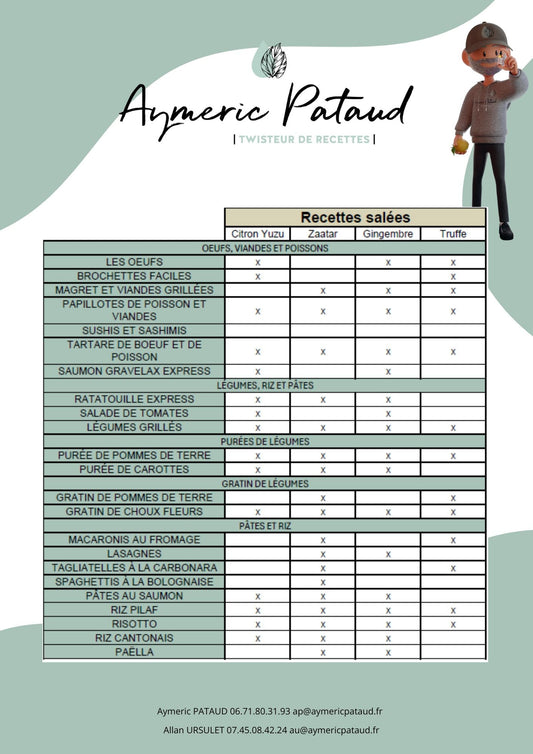 Aymeric Pataud

| TWISTEUR DE RECETTES |

|  | Recettes salées |  |  |  |
|---|---|---|---|---|
|  | Citron Yuzu | Zaatar | Gingembre | Truffe |
| OEUFS, VIANDES ET POISSONS |  |  |  |  |
| LES OEUFS | x |  | x | x |
| BROCHETTES FACILES | x |  |  | x |
| MAGRET ET VIANDES GRILLÉES |  | x | x | x |
| PAPILLOTES DE POISSON ET VIANDES | x | x | x | x |
| SUSHIS ET SASHIMIS |  |  |  |  |
| TARTARE DE BOEUF ET DE POISSON | x | x | x | x |
| SAUMON GRAVELAX EXPRESS | x |  | x |  |
| LÉGUMES, RIZ ET PÂTES |  |  |  |  |
| RATATOUILLE EXPRESS | x | x | x |  |
| SALADE DE TOMATES | x |  | x |  |
| LÉGUMES GRILLÉS | x | x | x | x |
| PURÉES DE LÉGUMES |  |  |  |  |
| PURÉE DE POMMES DE TERRE | x | x | x | x |
| PURÉE DE CAROTTES | x | x | x |  |
| GRATIN DE LÉGUMES |  |  |  |  |
| GRATIN DE POMMES DE TERRE |  | x |  | x |
| GRATIN DE CHOUX FLEURS | x | x | x | x |
| PÂTES ET RIZ |  |  |  |  |
| MACARONIS AU FROMAGE |  | x |  | x |
| LASAGNES |  | x | x |  |
| TAGLIATELLES À LA CARBONARA |  | x |  | x |
| SPAGHETTIS À LA BOLOGNAISE |  | x |  |  |
| PÂTES AU SAUMON | x | x | x |  |
| RIZ PILAF | x | x | x | x |
| RISOTTO | x | x | x | x |
| RIZ CANTONAIS | x | x | x |  |
| PAËLLA |  | x | x |  |

Aymeric PATAUD 06.71.80.31.93 ap@aymericpataud.fr

Allan URSULET 07.45.08.42.24 au@aymericpataud.fr